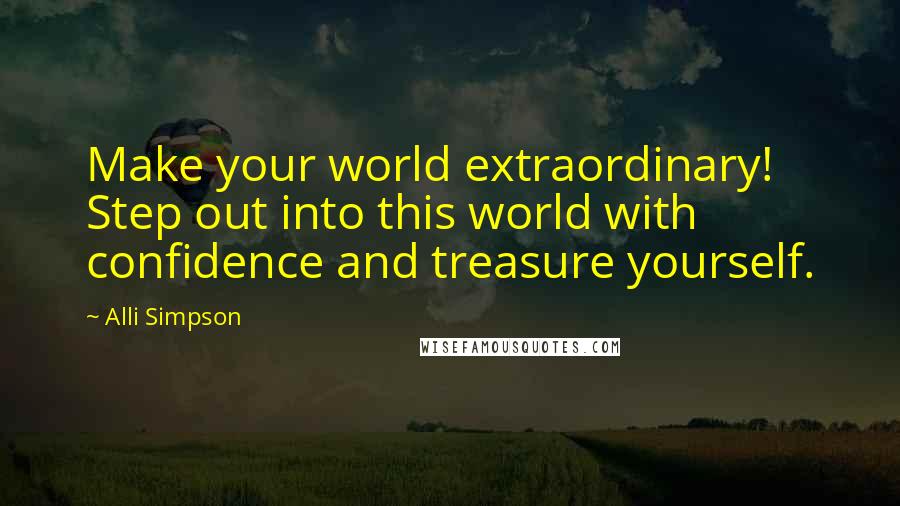 Make your world extraordinary! Step out into this world with confidence and treasure yourself.

~ Alli Simpson

WISEFAMOUSQUOTES.COM